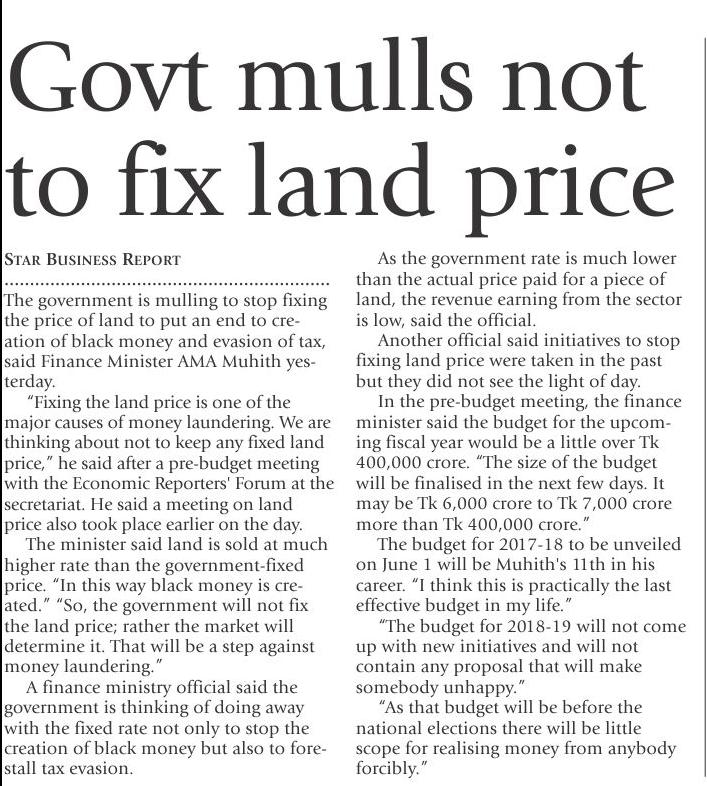 Govt mulls not to fix land price

STAR BUSINESS REPORT

The government is mulling to stop fixing the price of land to put an end to creation of black money and evasion of tax, said Finance Minister AMA Muhith yesterday.

"Fixing the land price is one of the major causes of money laundering. We are thinking about not to keep any fixed land price," he said after a pre-budget meeting with the Economic Reporters' Forum at the secretariat. He said a meeting on land price also took place earlier on the day.

The minister said land is sold at much higher rate than the government-fixed price. "In this way black money is created." "So, the government will not fix the land price; rather the market will determine it. That will be a step against money laundering."

A finance ministry official said the government is thinking of doing away with the fixed rate not only to stop the creation of black money but also to forestall tax evasion.

As the government rate is much lower than the actual price paid for a piece of land, the revenue earning from the sector is low, said the official.

Another official said initiatives to stop fixing land price were taken in the past but they did not see the light of day.

In the pre-budget meeting, the finance minister said the budget for the upcoming fiscal year would be a little over Tk 400,000 crore. "The size of the budget will be finalised in the next few days. It may be Tk 6,000 crore to Tk 7,000 crore more than Tk 400,000 crore."

The budget for 2017-18 to be unveiled on June 1 will be Muhith's 11th in his career. "I think this is practically the last effective budget in my life."

"The budget for 2018-19 will not come up with new initiatives and will not contain any proposal that will make somebody unhappy."

"As that budget will be before the national elections there will be little scope for realising money from anybody forcibly."